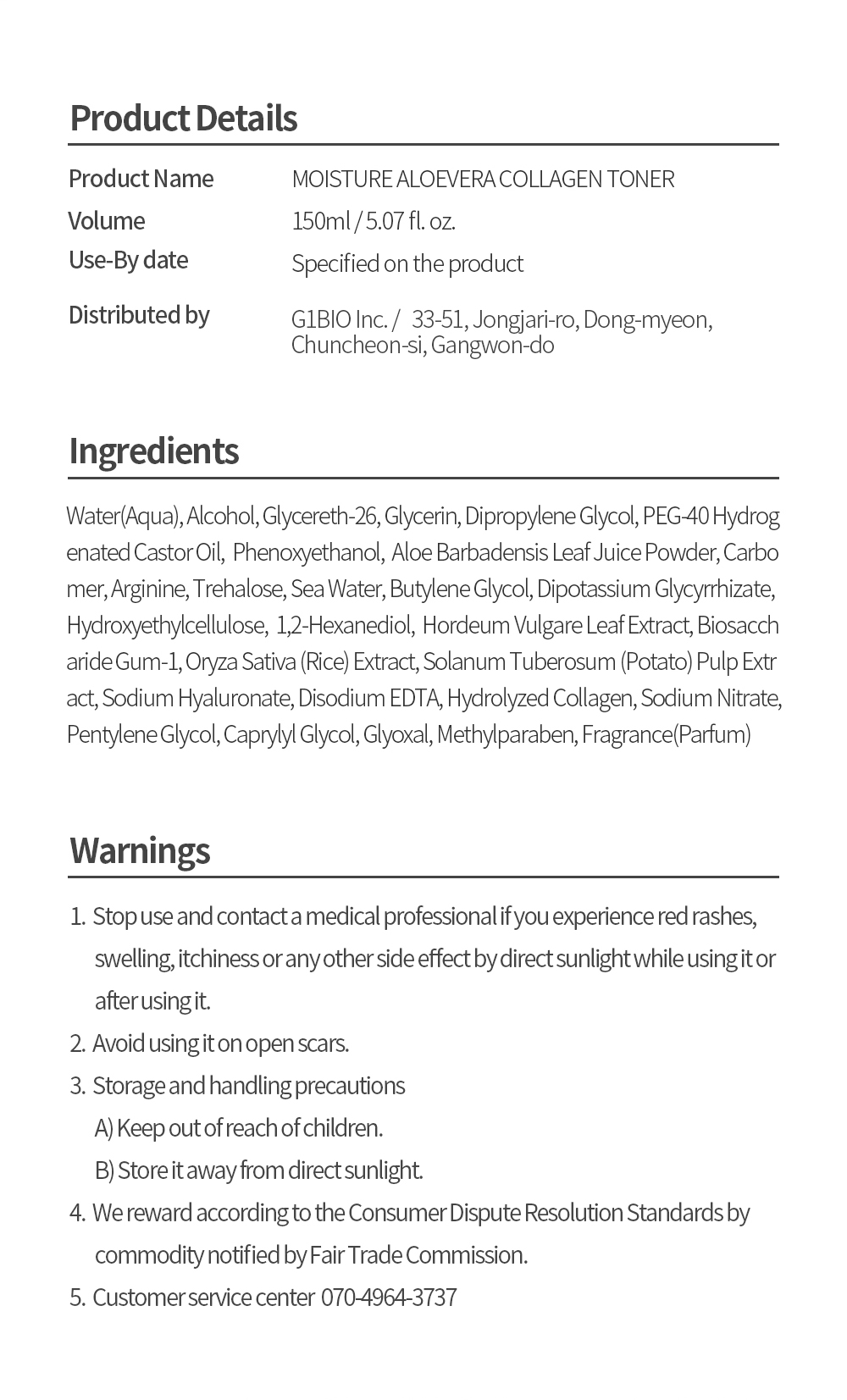 Product Details

| Product Name | MOISTURE ALOEVERA COLLAGEN TONER |
|---|---|
| Volume | 150ml / 5.07 fl. oz. |
| Use-By date | Specified on the product |
| Distributed by | G1BIO Inc. / 33-51, Jongjari-ro, Dong-myeon, Chuncheon-si, Gangwon-do |

Ingredients

Water(Aqua), Alcohol, Glycereth-26, Glycerin, Dipropylene Glycol, PEG-40 Hydrogenated Castor Oil, Phenoxyethanol, Aloe Barbadensis Leaf Juice Powder, Carbomer, Arginine, Trehalose, Sea Water, Butylene Glycol, Dipotassium Glycyrrhizate, Hydroxyethylcellulose, 1,2-Hexanediol, Hordeum Vulgare Leaf Extract, Biosaccharide Gum-1, Oryza Sativa (Rice) Extract, Solanum Tuberosum (Potato) Pulp Extract, Sodium Hyaluronate, Disodium EDTA, Hydrolyzed Collagen, Sodium Nitrate, Pentylene Glycol, Caprylyl Glycol, Glyoxal, Methylparaben, Fragrance(Parfum)

Warnings

1. Stop use and contact a medical professional if you experience red rashes, swelling, itchiness or any other side effect by direct sunlight while using it or after using it.
2. Avoid using it on open scars.
3. Storage and handling precautions
A) Keep out of reach of children.
B) Store it away from direct sunlight.
4. We reward according to the Consumer Dispute Resolution Standards by commodity notified by Fair Trade Commission.
5. Customer service center 070-4964-3737